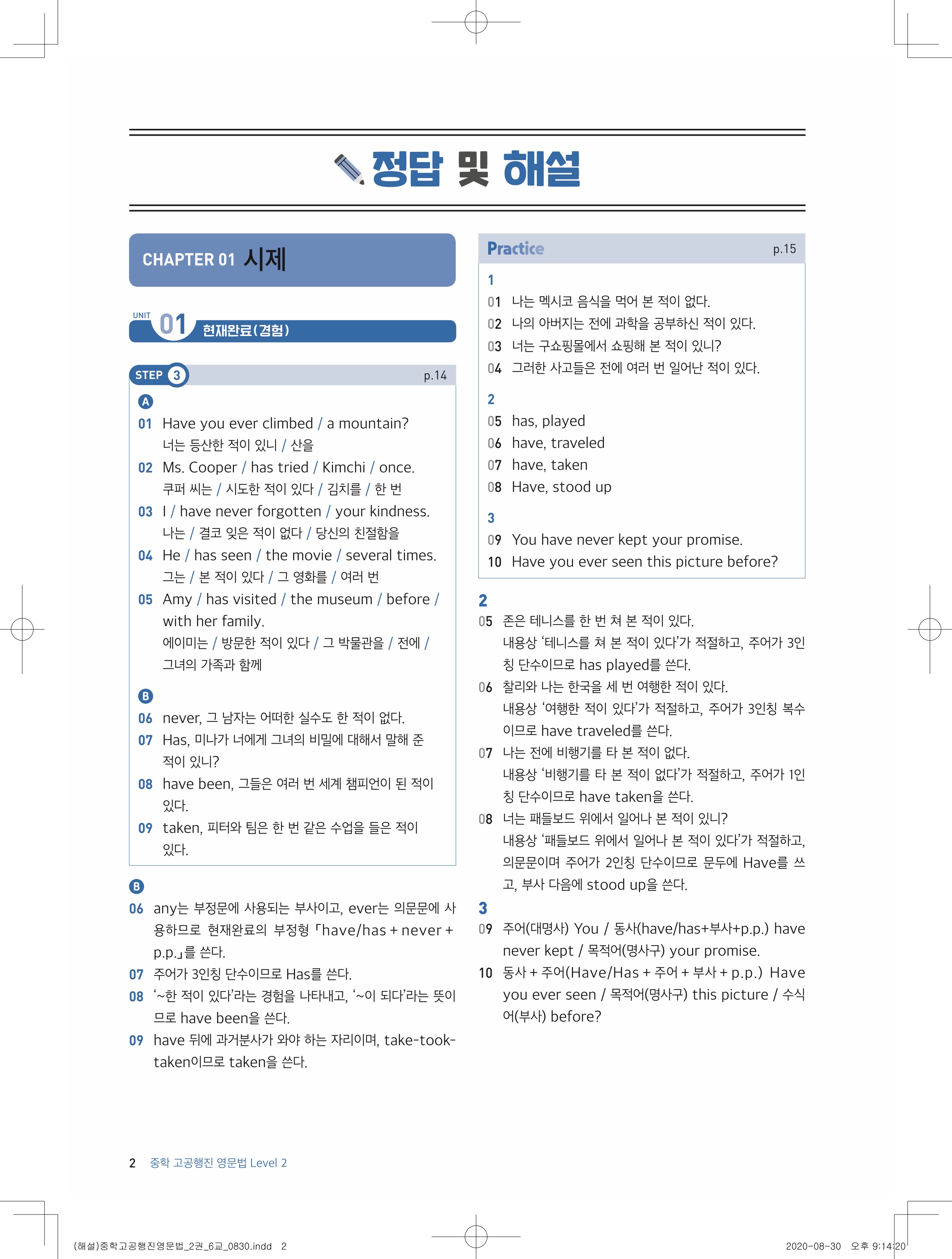 정답 및 해설

CHAPTER 01 시제

UNIT 01 현재완료(경험)

STEP 3 p.14

A
01 Have you ever climbed / a mountain?
너는 등산한 적이 있니 / 산을
02 Ms. Cooper / has tried / Kimchi / once.
쿠퍼 씨는 / 시도한 적이 있다 / 김치를 / 한 번
03 I / have never forgotten / your kindness.
나는 / 결코 잊은 적이 없다 / 당신의 친절함을
04 He / has seen / the movie / several times.
그는 / 본 적이 있다 / 그 영화를 / 여러 번
05 Amy / has visited / the museum / before / with her family.
에이미는 / 방문한 적이 있다 / 그 박물관을 / 전에 / 그녀의 가족과 함께

B
06 never, 그 남자는 어떠한 실수도 한 적이 없다.
07 Has, 미나가 너에게 그녀의 비밀에 대해서 말해 준 적이 있니?
08 have been, 그들은 여러 번 세계 챔피언이 된 적이 있다.
09 taken, 피터와 팀은 한 번 같은 수업을 들은 적이 있다.

B
06 any는 부정문에 사용되는 부사이고, ever는 의문문에 사용하므로 현재완료의 부정형 「have/has + never + p.p.」를 쓴다.
07 주어가 3인칭 단수이므로 Has를 쓴다.
08 '~한 적이 있다'라는 경험을 나타내고, '~이 되다'라는 뜻이므로 have been을 쓴다.
09 have 뒤에 과거분사가 와야 하는 자리이며, take-took-taken이므로 taken을 쓴다.

Practice p.15

1
01 나는 멕시코 음식을 먹어 본 적이 없다.
02 나의 아버지는 전에 과학을 공부하신 적이 있다.
03 너는 구쇼핑몰에서 쇼핑해 본 적이 있니?
04 그러한 사고들은 전에 여러 번 일어난 적이 있다.

2
05 has, played
06 have, traveled
07 have, taken
08 Have, stood up

3
09 You have never kept your promise.
10 Have you ever seen this picture before?

2
05 존은 테니스를 한 번 쳐 본 적이 있다.
내용상 '테니스를 쳐 본 적이 있다'가 적절하고, 주어가 3인칭 단수이므로 has played를 쓴다.
06 찰리와 나는 한국을 세 번 여행한 적이 있다.
내용상 '여행한 적이 있다'가 적절하고, 주어가 3인칭 복수이므로 have traveled를 쓴다.
07 나는 전에 비행기를 타 본 적이 없다.
내용상 '비행기를 타 본 적이 없다'가 적절하고, 주어가 1인칭 단수이므로 have taken을 쓴다.
08 너는 패들보드 위에서 일어나 본 적이 있니?
내용상 '패들보드 위에서 일어나 본 적이 있다'가 적절하고, 의문문이며 주어가 2인칭 단수이므로 문두에 Have를 쓰고, 부사 다음에 stood up을 쓴다.

3
09 주어(대명사) You / 동사(have/has+부사+p.p.) have never kept / 목적어(명사구) your promise.
10 동사 + 주어(Have/Has + 주어 + 부사 + p.p.) Have you ever seen / 목적어(명사구) this picture / 수식어(부사) before?

2 중학 고공행진 영문법 Level 2

(해설)중학고공행진영문법_2권_6교_0830.indd 2 2020-08-30 오후 9:14:20